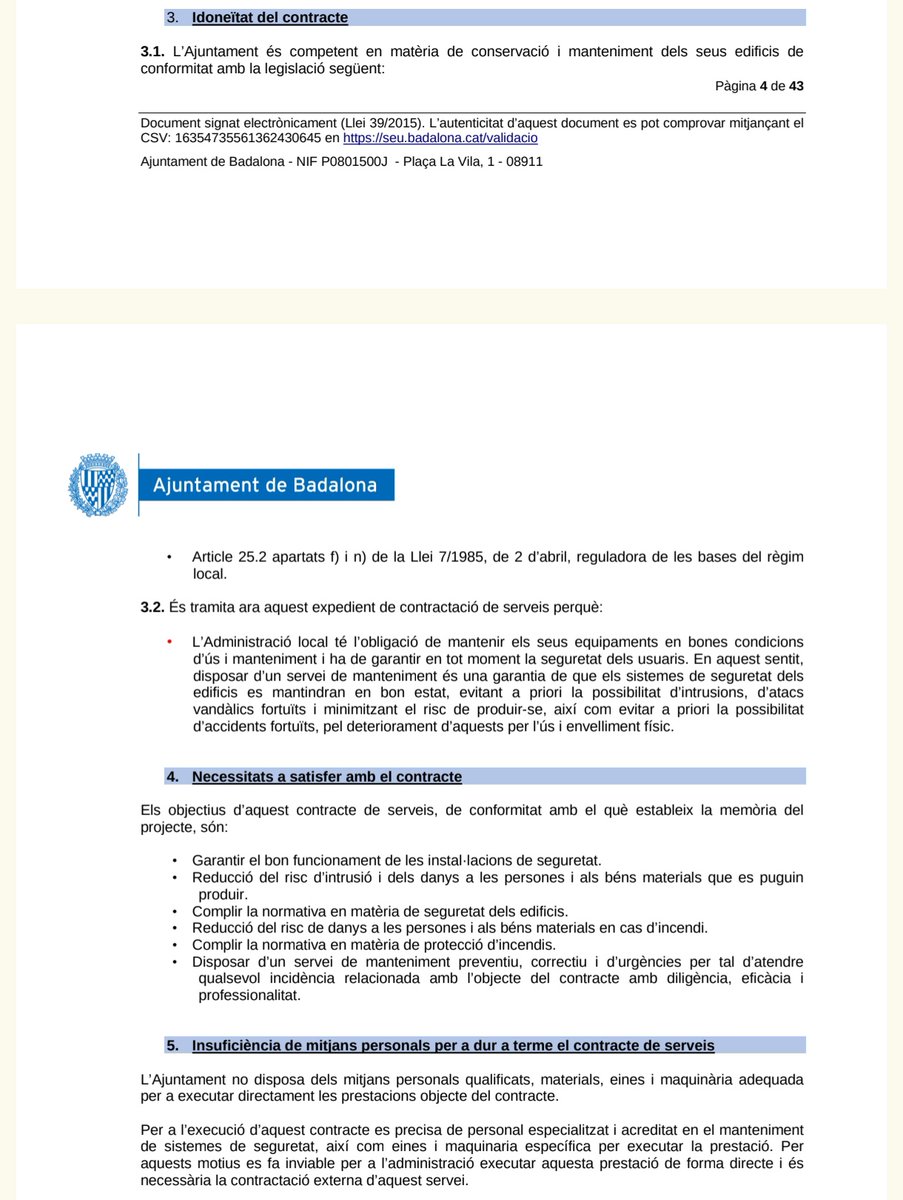 3. Idoneïtat del contracte

3.1. L'Ajuntament és competent en matèria de conservació i manteniment dels seus edificis de conformitat amb la legislació següent:

Pàgina 4 de 43

Document signat electrònicament (Llei 39/2015). L'autenticitat d'aquest document es pot comprovar mitjançant el CSV: 16354735561362430645 en https://seu.badalona.cat/validacio

Ajuntament de Badalona - NIF P0801500J - Plaça La Vila, 1 - 08911

Ajuntament de Badalona

• Article 25.2 apartats f) i n) de la Llei 7/1985, de 2 d'abril, reguladora de les bases del règim local.

3.2. És tramita ara aquest expedient de contractació de serveis perquè:

• L'Administració local té l'obligació de mantenir els seus equipaments en bones condicions d'ús i manteniment i ha de garantir en tot moment la seguretat dels usuaris. En aquest sentit, disposar d'un servei de manteniment és una garantia de que els sistemes de seguretat dels edificis es mantindran en bon estat, evitant a priori la possibilitat d'intrusions, d'atacs vandàlics fortuïts i minimitzant el risc de produir-se, així com evitar a priori la possibilitat d'accidents fortuïts, pel deteriorament d'aquests per l'ús i envelliment físic.

4. Necessitats a satisfer amb el contracte

Els objectius d'aquest contracte de serveis, de conformitat amb el què estableix la memòria del projecte, són:

• Garantir el bon funcionament de les instal·lacions de seguretat.
• Reducció del risc d'intrusió i dels danys a les persones i als béns materials que es puguin produir.
• Complir la normativa en matèria de seguretat dels edificis.
• Reducció del risc de danys a les persones i als béns materials en cas d'incendi.
• Complir la normativa en matèria de protecció d'incendis.
• Disposar d'un servei de manteniment preventiu, correctiu i d'urgències per tal d'atendre qualsevol incidència relacionada amb l'objecte del contracte amb diligència, eficàcia i professionalitat.

5. Insuficiència de mitjans personals per a dur a terme el contracte de serveis

L'Ajuntament no disposa dels mitjans personals qualificats, materials, eines i maquinària adequada per a executar directament les prestacions objecte del contracte.

Per a l'execució d'aquest contracte es precisa de personal especialitzat i acreditat en el manteniment de sistemes de seguretat, així com eines i maquinaria específica per executar la prestació. Per aquests motius es fa inviable per a l'administració executar aquesta prestació de forma directe i és necessària la contractació externa d'aquest servei.